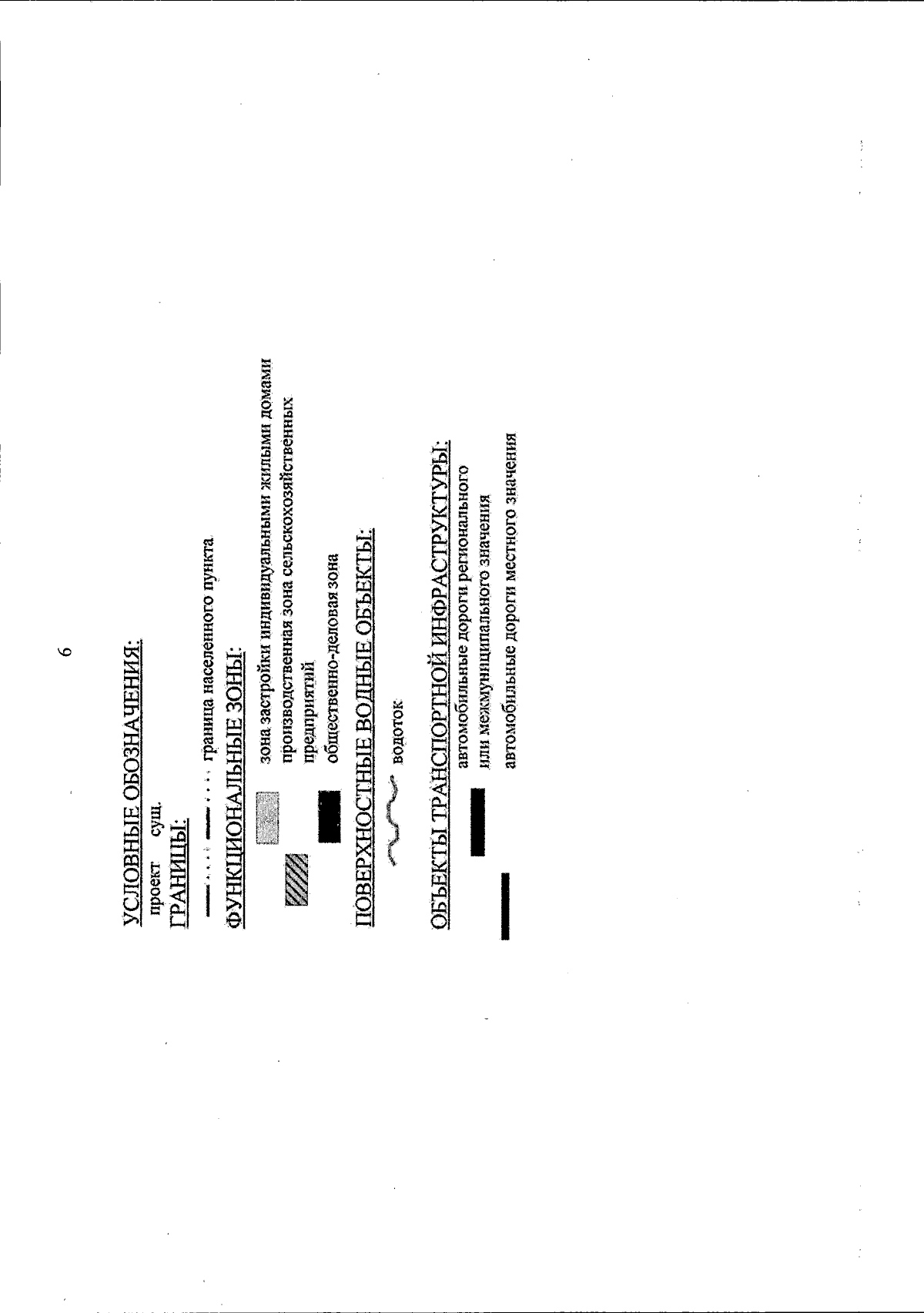 6

УСЛОВНЫЕ ОБОЗНАЧЕНИЯ:

проект сущ.

ГРАНИЦЫ:

граница населенного пункта

ФУНКЦИОНАЛЬНЫЕ ЗОНЫ:

зона застройки индивидуальными жилыми домами

производственная зона сельскохозяйственных предприятий

общественно-деловая зона

ПОВЕРХНОСТНЫЕ ВОДНЫЕ ОБЪЕКТЫ:

водоток

ОБЪЕКТЫ ТРАНСПОРТНОЙ ИНФРАСТРУКТУРЫ:

автомобильные дороги регионального или межмуниципального значения

автомобильные дороги местного значения